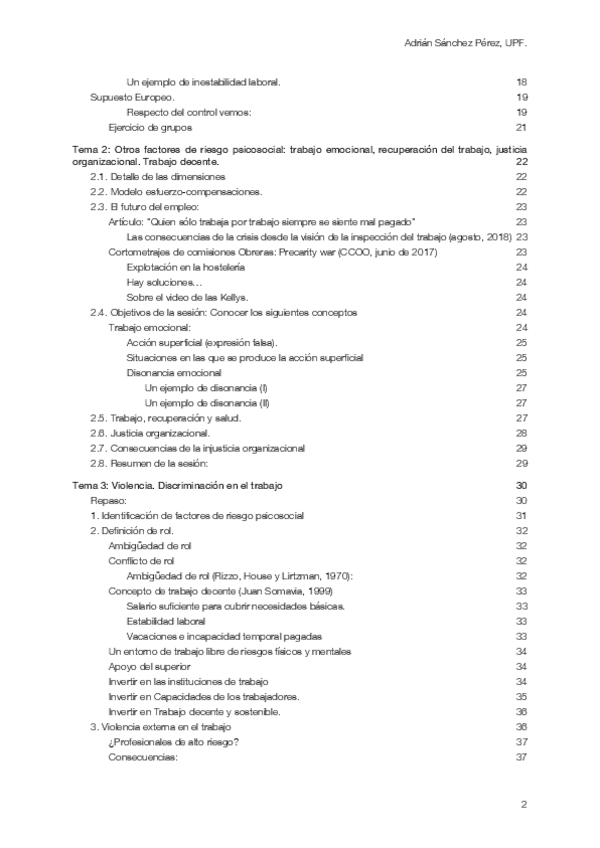 Adrián Sánchez Pérez, UPF.

Un ejemplo de inestabilidad laboral. 18
Supuesto Europeo. 19
Respecto del control vemos: 19
Ejercicio de grupos 21

Tema 2: Otros factores de riesgo psicosocial: trabajo emocional, recuperación del trabajo, justicia organizacional. Trabajo decente. 22
2.1. Detalle de las dimensiones 22
2.2. Modelo esfuerzo-compensaciones. 22
2.3. El futuro del empleo: 23
Artículo: "Quien sólo trabaja por trabajo siempre se siente mal pagado" 23
Las consecuencias de la crisis desde la visión de la inspección del trabajo (agosto, 2018) 23
Cortometrajes de comisiones Obreras: Precarity war (CCOO, junio de 2017) 23
Explotación en la hostelería 24
Hay soluciones… 24
Sobre el video de las Kellys. 24
2.4. Objetivos de la sesión: Conocer los siguientes conceptos 24
Trabajo emocional: 24
Acción superficial (expresión falsa). 25
Situaciones en las que se produce la acción superficial 25
Disonancia emocional 25
Un ejemplo de disonancia (I) 27
Un ejemplo de disonancia (II) 27
2.5. Trabajo, recuperación y salud. 27
2.6. Justicia organizacional. 28
2.7. Consecuencias de la injusticia organizacional 29
2.8. Resumen de la sesión: 29

Tema 3: Violencia. Discriminación en el trabajo 30
Repaso: 30
1. Identificación de factores de riesgo psicosocial 31
2. Definición de rol. 32
Ambigüedad de rol 32
Conflicto de rol 32
Ambigüedad de rol (Rizzo, House y Lirtzman, 1970): 32
Concepto de trabajo decente (Juan Somavia, 1999) 33
Salario suficiente para cubrir necesidades básicas. 33
Estabilidad laboral 33
Vacaciones e incapacidad temporal pagadas 33
Un entorno de trabajo libre de riesgos físicos y mentales 34
Apoyo del superior 34
Invertir en las instituciones de trabajo 34
Invertir en Capacidades de los trabajadores. 35
Invertir en Trabajo decente y sostenible. 36
3. Violencia externa en el trabajo 36
¿Profesionales de alto riesgo? 37
Consecuencias: 37

2